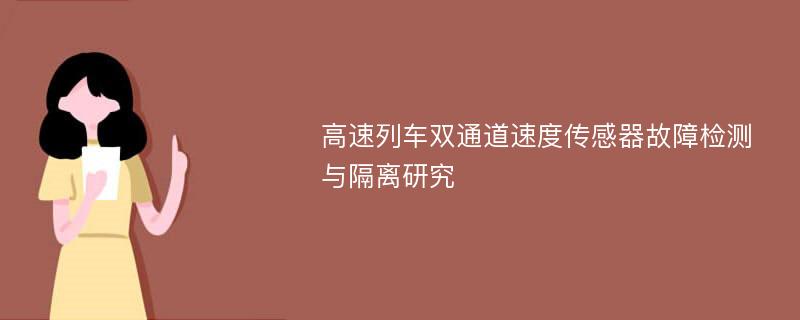 高速列车双通道速度传感器故障检测与隔离研究